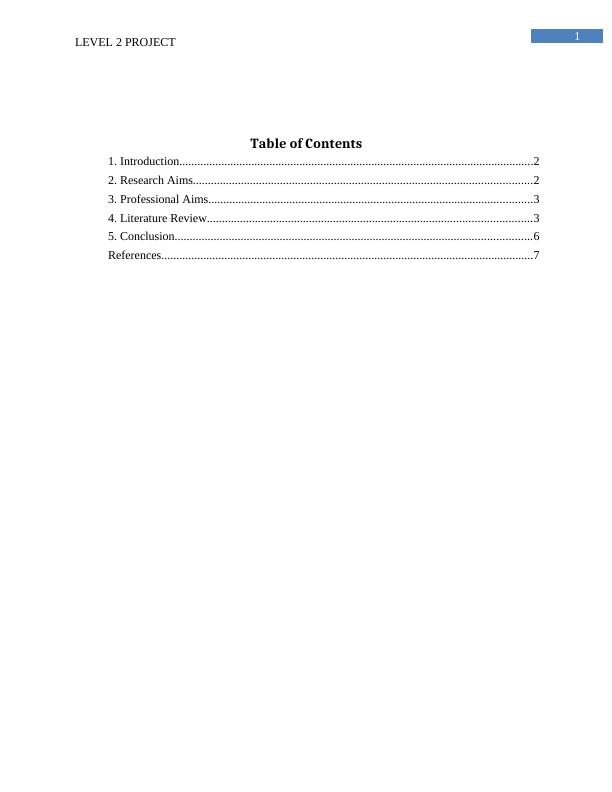 LEVEL 2 PROJECT

1

Table of Contents

1. Introduction....................................................................................................................2
2. Research Aims................................................................................................................2
3. Professional Aims...........................................................................................................3
4. Literature Review...........................................................................................................3
5. Conclusion......................................................................................................................6
References..........................................................................................................................7